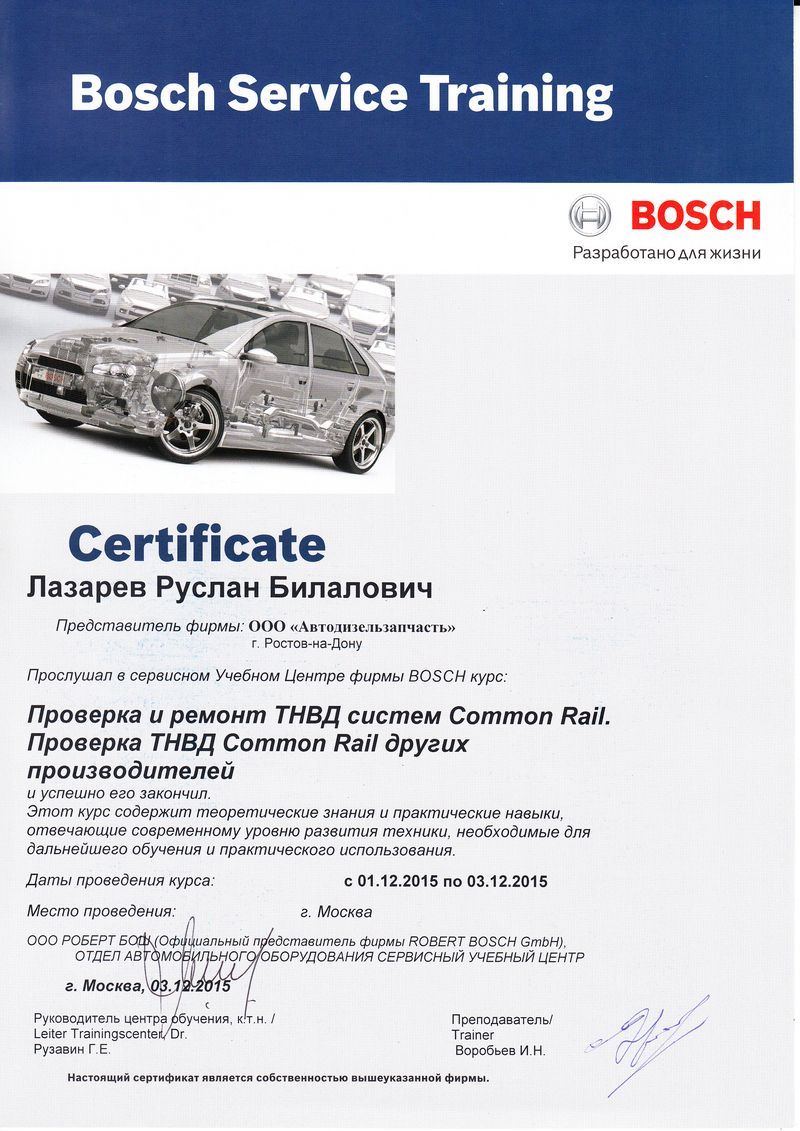 Bosch Service Training

BOSCH
Разработано для жизни

Certificate

Лазарев Руслан Билалович

Представитель фирмы: ООО «Автодизельзапчасть»
г. Ростов-на-Дону

Прослушал в сервисном Учебном Центре фирмы BOSCH курс:

Проверка и ремонт ТНВД систем Common Rail. Проверка ТНВД Common Rail других производителей

и успешно его закончил.
Этот курс содержит теоретические знания и практические навыки, отвечающие современному уровню развития техники, необходимые для дальнейшего обучения и практического использования.

Даты проведения курса: с 01.12.2015 по 03.12.2015

Место проведения: г. Москва

ООО РОБЕРТ БОШ (Официальный представитель фирмы ROBERT BOSCH GmbH), ОТДЕЛ АВТОМОБИЛЬНОГО ОБОРУДОВАНИЯ СЕРВИСНЫЙ УЧЕБНЫЙ ЦЕНТР

г. Москва, 03.12.2015

Руководитель центра обучения, к.т.н. /
Leiter Trainingscenter, Dr.
Рузавин Г.Е.

Преподаватель/
Trainer
Воробьев И.Н.

Настоящий сертификат является собственностью вышеуказанной фирмы.